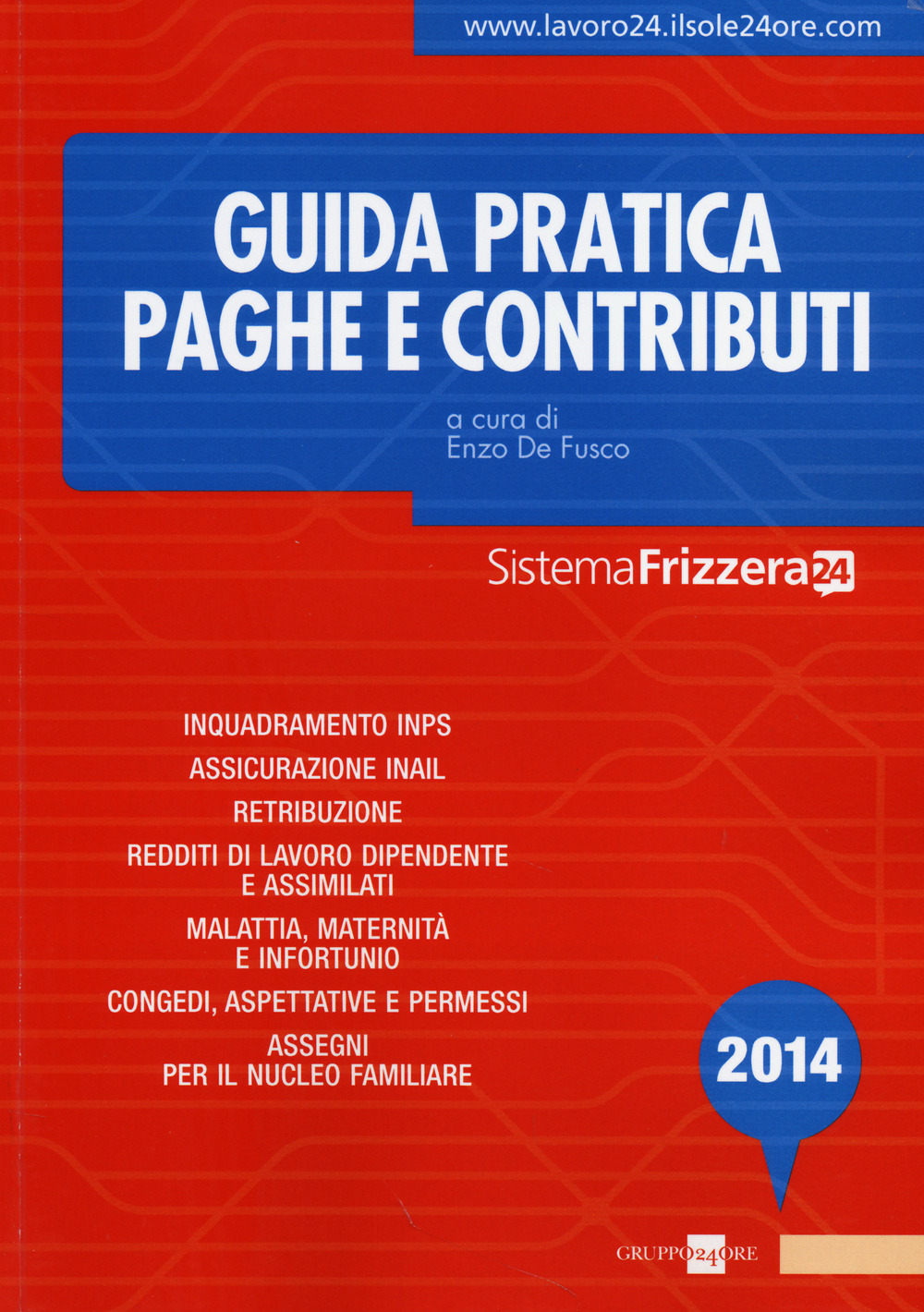 www.lavoro24.ilsole24ore.com

GUIDA PRATICA
PAGHE E CONTRIBUTI

a cura di
Enzo De Fusco

SistemaFrizzera24

INQUADRAMENTO INPS

ASSICURAZIONE INAIL

RETRIBUZIONE

REDDITI DI LAVORO DIPENDENTE E ASSIMILATI

MALATTIA, MATERNITÀ E INFORTUNIO

CONGEDI, ASPETTATIVE E PERMESSI

ASSEGNI PER IL NUCLEO FAMILIARE

2014

GRUPPO24ORE